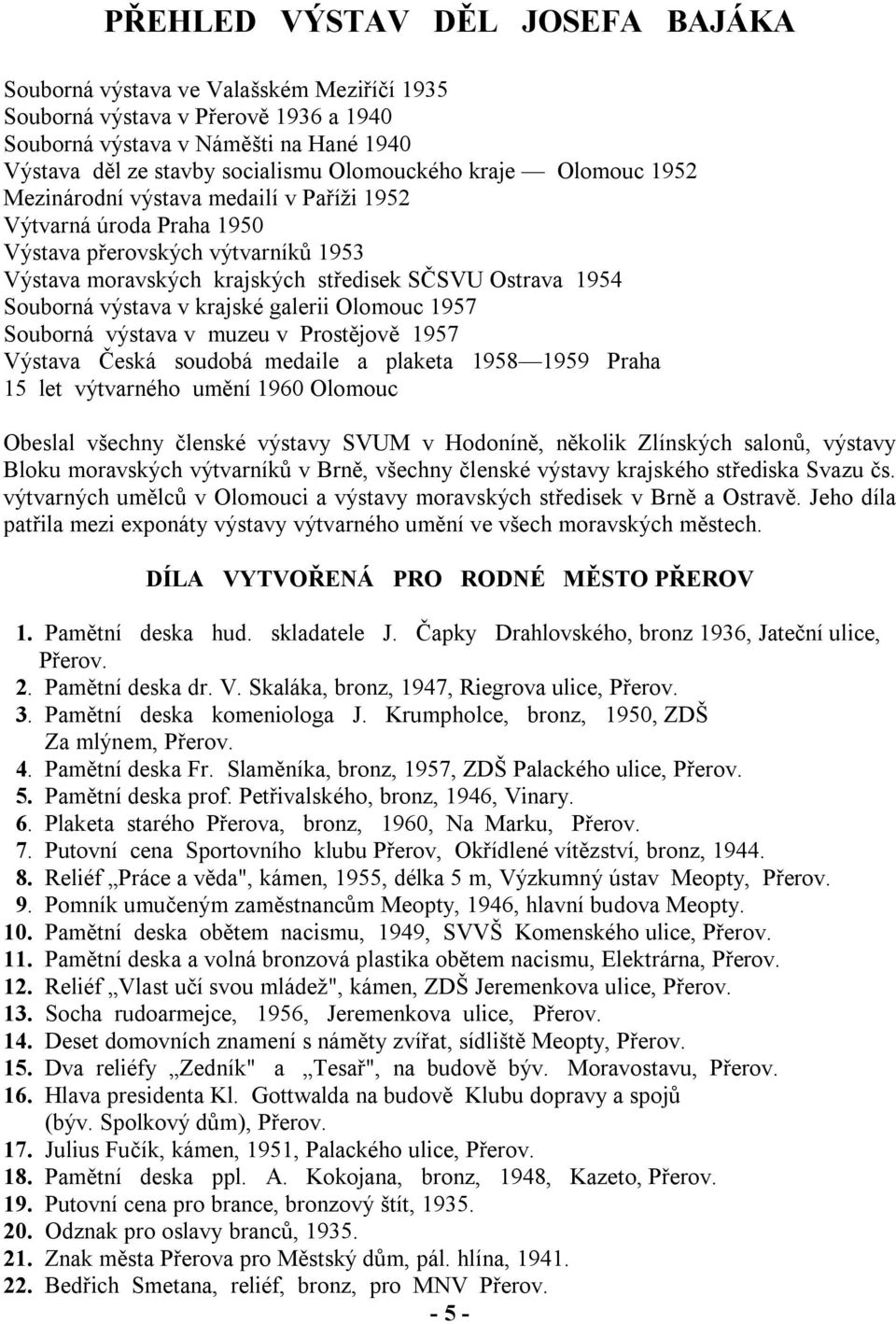 PŘEHLED VÝSTAV DĚL JOSEFA BAJÁKA

Souborná výstava ve Valašském Meziříčí 1935
Souborná výstava v Přerově 1936 a 1940
Souborná výstava v Náměšti na Hané 1940
Výstava děl ze stavby socialismu Olomouckého kraje — Olomouc 1952
Mezinárodní výstava medailí v Paříži 1952
Výtvarná úroda Praha 1950
Výstava přerovských výtvarníků 1953
Výstava moravských krajských středisek SČSVU Ostrava 1954
Souborná výstava v krajské galerii Olomouc 1957
Souborná výstava v muzeu v Prostějově 1957
Výstava Česká soudobá medaile a plaketa 1958—1959 Praha
15 let výtvarného umění 1960 Olomouc

Obeslal všechny členské výstavy SVUM v Hodoníně, několik Zlínských salonů, výstavy Bloku moravských výtvarníků v Brně, všechny členské výstavy krajského střediska Svazu čs. výtvarných umělců v Olomouci a výstavy moravských středisek v Brně a Ostravě. Jeho díla patřila mezi exponáty výstavy výtvarného umění ve všech moravských městech.

DÍLA VYTVOŘENÁ PRO RODNÉ MĚSTO PŘEROV

1. Pamětní deska hud. skladatele J. Čapky Drahlovského, bronz 1936, Jateční ulice, Přerov.
2. Pamětní deska dr. V. Skaláka, bronz, 1947, Riegrova ulice, Přerov.
3. Pamětní deska komeniologa J. Krumpholce, bronz, 1950, ZDŠ Za mlýnem, Přerov.
4. Pamětní deska Fr. Slaměníka, bronz, 1957, ZDŠ Palackého ulice, Přerov.
5. Pamětní deska prof. Petřivalského, bronz, 1946, Vinary.
6. Plaketa starého Přerova, bronz, 1960, Na Marku, Přerov.
7. Putovní cena Sportovního klubu Přerov, Okřídlené vítězství, bronz, 1944.
8. Reliéf „Práce a věda", kámen, 1955, délka 5 m, Výzkumný ústav Meopty, Přerov.
9. Pomník umučeným zaměstnancům Meopty, 1946, hlavní budova Meopty.
10. Pamětní deska obětem nacismu, 1949, SVVŠ Komenského ulice, Přerov.
11. Pamětní deska a volná bronzová plastika obětem nacismu, Elektrárna, Přerov.
12. Reliéf „Vlast učí svou mládež", kámen, ZDŠ Jeremenkova ulice, Přerov.
13. Socha rudoarmejce, 1956, Jeremenkova ulice, Přerov.
14. Deset domovních znamení s náměty zvířat, sídliště Meopty, Přerov.
15. Dva reliéfy „Zedník" a „Tesař", na budově býv. Moravostavu, Přerov.
16. Hlava presidenta Kl. Gottwalda na budově Klubu dopravy a spojů (býv. Spolkový dům), Přerov.
17. Julius Fučík, kámen, 1951, Palackého ulice, Přerov.
18. Pamětní deska ppl. A. Kokojana, bronz, 1948, Kazeto, Přerov.
19. Putovní cena pro brance, bronzový štít, 1935.
20. Odznak pro oslavy branců, 1935.
21. Znak města Přerova pro Městský dům, pál. hlína, 1941.
22. Bedřich Smetana, reliéf, bronz, pro MNV Přerov.

- 5 -